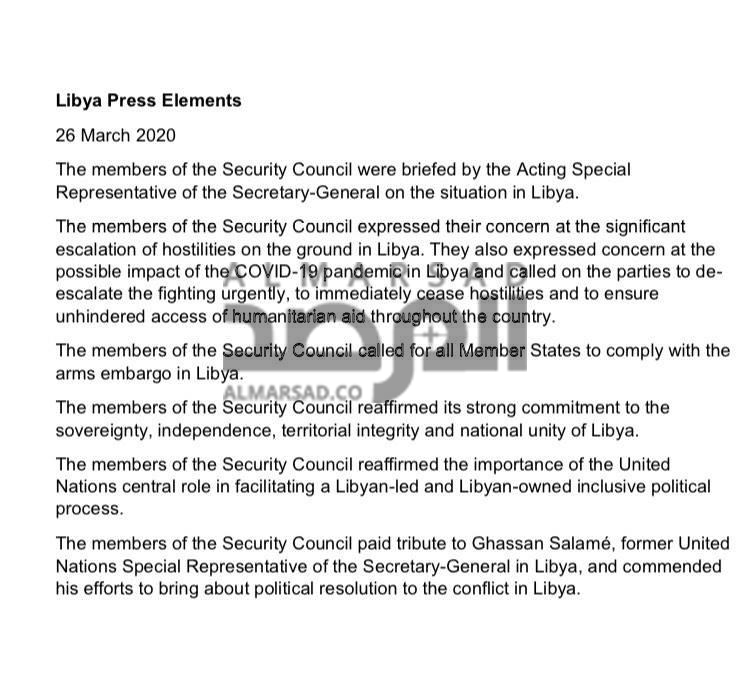 **Libya Press Elements**

26 March 2020

The members of the Security Council were briefed by the Acting Special Representative of the Secretary-General on the situation in Libya.

The members of the Security Council expressed their concern at the significant escalation of hostilities on the ground in Libya. They also expressed concern at the possible impact of the COVID-19 pandemic in Libya and called on the parties to de-escalate the fighting urgently, to immediately cease hostilities and to ensure unhindered access of humanitarian aid throughout the country.

The members of the Security Council called for all Member States to comply with the arms embargo in Libya.

The members of the Security Council reaffirmed its strong commitment to the sovereignty, independence, territorial integrity and national unity of Libya.

The members of the Security Council reaffirmed the importance of the United Nations central role in facilitating a Libyan-led and Libyan-owned inclusive political process.

The members of the Security Council paid tribute to Ghassan Salamé, former United Nations Special Representative of the Secretary-General in Libya, and commended his efforts to bring about political resolution to the conflict in Libya.

ALMARSAD
المرصد
ALMARSAD.CO